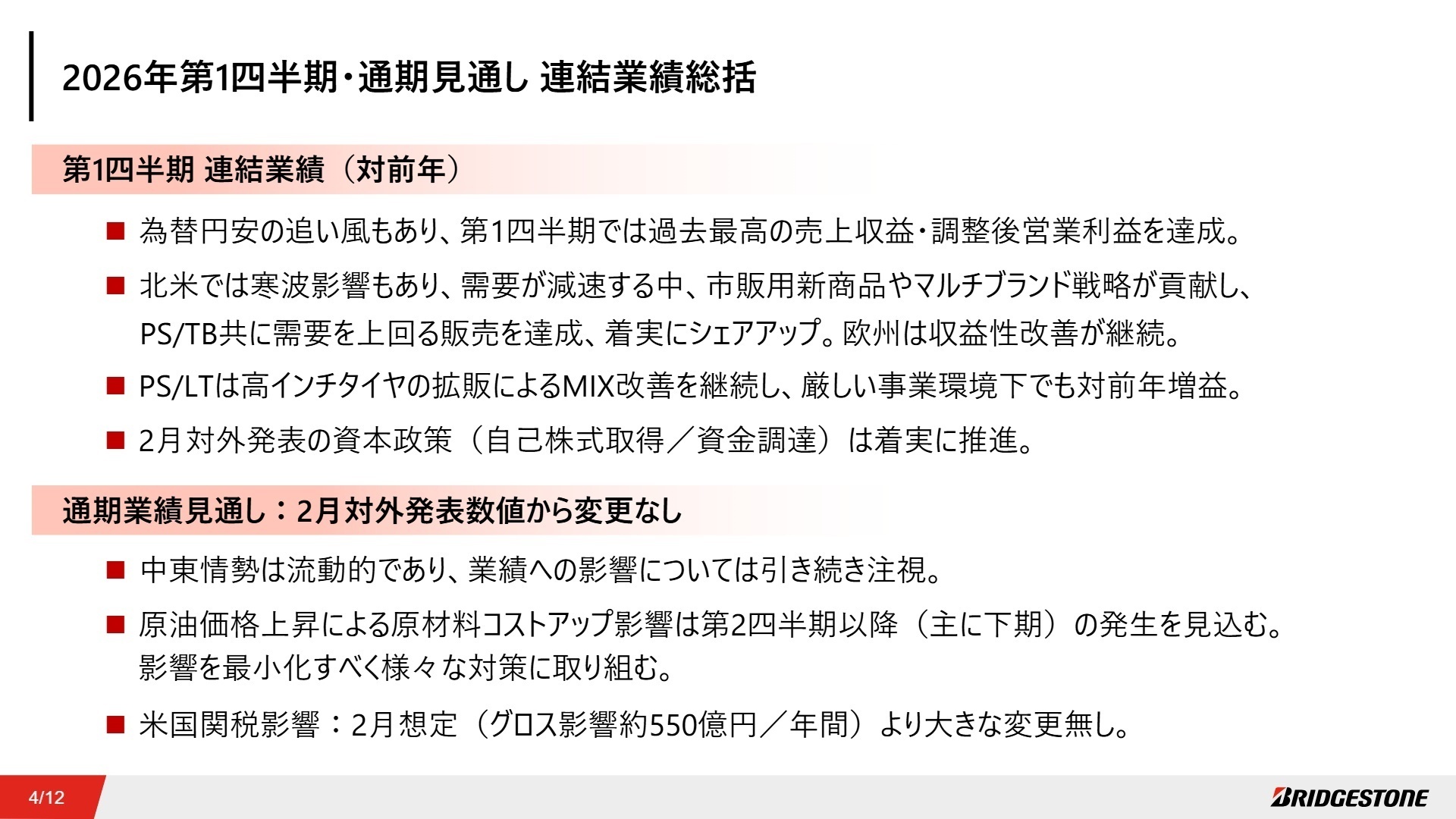 2026年第1四半期・通期見通し 連結業績総括

第1四半期 連結業績（対前年）

■ 為替円安の追い風もあり、第1四半期では過去最高の売上収益・調整後営業利益を達成。

■ 北米では寒波影響もあり、需要が減速する中、市販用新商品やマルチブランド戦略が貢献し、PS/TB共に需要を上回る販売を達成、着実にシェアアップ。欧州は収益性改善が継続。

■ PS/LTは高インチタイヤの拡販によるMIX改善を継続し、厳しい事業環境下でも対前年増益。

■ 2月対外発表の資本政策（自己株式取得／資金調達）は着実に推進。

通期業績見通し：2月対外発表数値から変更なし

■ 中東情勢は流動的であり、業績への影響については引き続き注視。

■ 原油価格上昇による原材料コストアップ影響は第2四半期以降（主に下期）の発生を見込む。影響を最小化すべく様々な対策に取り組む。

■ 米国関税影響：2月想定（グロス影響約550億円／年間）より大きな変更無し。

4/12

BRIDGESTONE